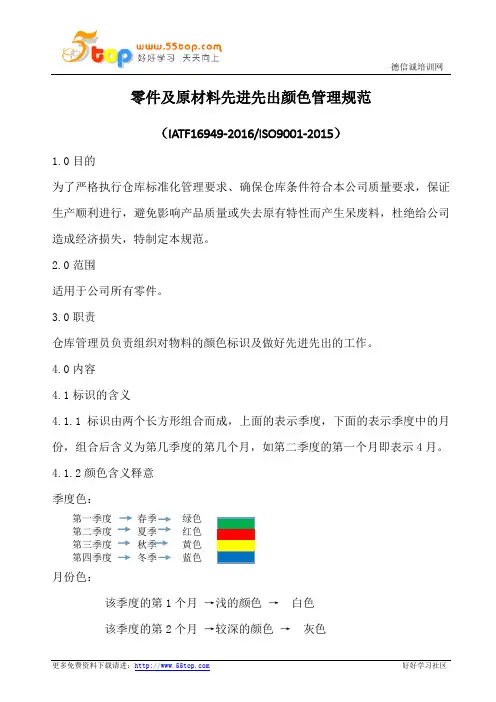 5top www.55top.com 好好学习 天天向上

德信诚培训网

零件及原材料先进先出颜色管理规范

（IATF16949-2016/ISO9001-2015）

1.0 目的

为了严格执行仓库标准化管理要求、确保仓库条件符合本公司质量要求，保证生产顺利进行，避免影响产品质量或失去原有特性而产生呆废料，杜绝给公司造成经济损失，特制定本规范。

2.0 范围

适用于公司所有零件。

3.0 职责

仓库管理员负责组织对物料的颜色标识及做好先进先出的工作。

4.0 内容

4.1 标识的含义

4.1.1 标识由两个长方形组合而成，上面的表示季度，下面的表示季度中的月份，组合后含义为第几季度的第几个月，如第二季度的第一个月即表示 4 月。

4.1.2 颜色含义释意

季度色：

第一季度 → 春季 → 绿色
第二季度 → 夏季 → 红色
第三季度 → 秋季 → 黄色
第四季度 → 冬季 → 蓝色

月份色：

该季度的第 1 个月 →浅的颜色 → 白色

该季度的第 2 个月 →较深的颜色 → 灰色

更多免费资料下载请进：http://www.55top.com

好好学习社区